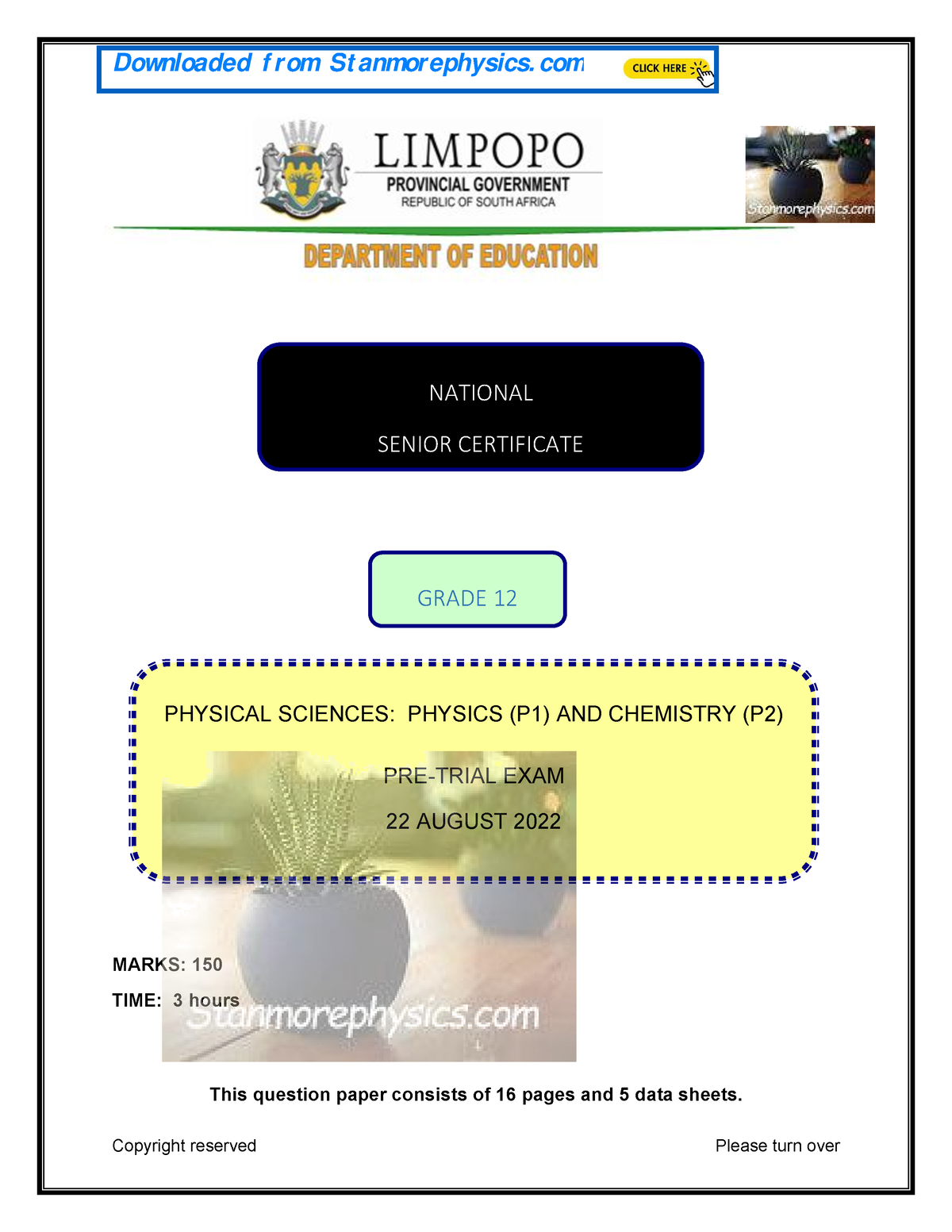 Downloaded from Stanmorephysics.com CLICK HERE

LIMPOPO
PROVINCIAL GOVERNMENT
REPUBLIC OF SOUTH AFRICA

Stanmorephysics.com

DEPARTMENT OF EDUCATION

NATIONAL

SENIOR CERTIFICATE

GRADE 12

PHYSICAL SCIENCES: PHYSICS (P1) AND CHEMISTRY (P2)

PRE-TRIAL EXAM

22 AUGUST 2022

MARKS: 150

TIME: 3 hours

Stanmorephysics.com

This question paper consists of 16 pages and 5 data sheets.

Copyright reserved

Please turn over